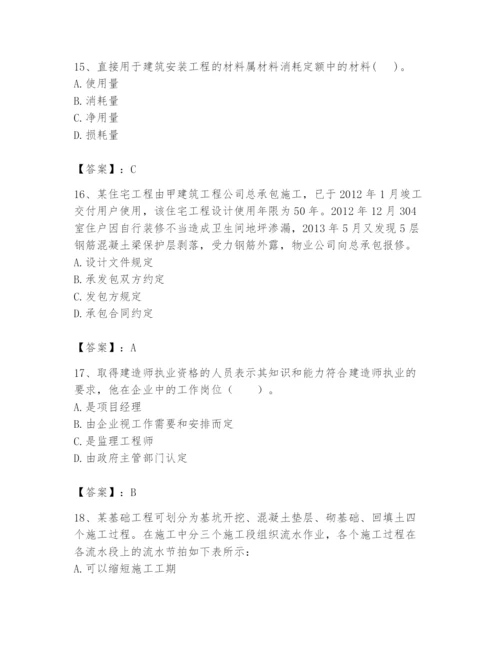 15、直接用于建筑安装工程的材料属材料消耗定额中的材料（  ）。
A. 使用量
B. 消耗量
C. 净用量
D. 损耗量

【答案】：C

16、某住宅工程由甲建筑工程公司总承包施工，已于 2012 年 1 月竣工交付用户使用，该住宅工程设计使用年限为 50 年。2012 年 12 月 304 室住户因自行装修不当造成卫生间地坪渗漏，2013 年 5 月又发现 5 层钢筋混凝土梁保护层剥落，受力钢筋外露，物业公司向总承包报修。
A. 设计文件规定
B. 承发包双方约定
C. 发包方规定
D. 承包合同约定

【答案】：A

17、取得建造师执业资格的人员表示其知识和能力符合建造师执业的要求，他在企业中的工作岗位（  ）。
A. 是项目经理
B. 由企业视工作需要和安排而定
C. 是监理工程师
D. 由政府主管部门认定

【答案】：B

18、某基础工程可划分为基坑开挖、混凝土垫层、砌基础、回填土四个施工过程。在施工中分三个施工段组织流水作业，各个施工过程在各流水段上的流水节拍如下表所示：
A. 可以缩短施工工期